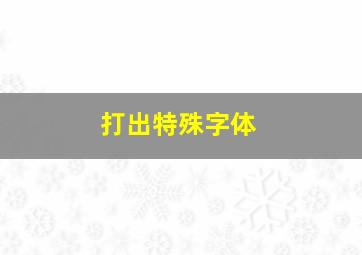 打出特殊字体